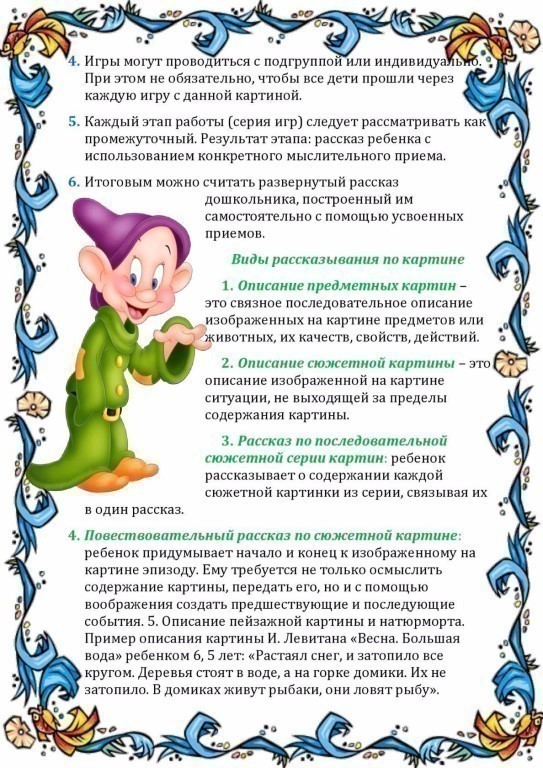 4. Игры могут проводиться с подгруппой или индивидуально. При этом не обязательно, чтобы все дети прошли через каждую игру с данной картиной.

5. Каждый этап работы (серия игр) следует рассматривать как промежуточный. Результат этапа: рассказ ребенка с использованием конкретного мыслительного приема.

6. Итоговым можно считать развернутый рассказ дошкольника, построенный им самостоятельно с помощью усвоенных приемов.

Виды рассказывания по картине

1. Описание предметных картин – это связное последовательное описание изображенных на картине предметов или животных, их качеств, свойств, действий.

2. Описание сюжетной картины – это описание изображенной на картине ситуации, не выходящей за пределы содержания картины.

3. Рассказ по последовательной сюжетной серии картин: ребенок рассказывает о содержании каждой сюжетной картинки из серии, связывая их в один рассказ.

4. Повествовательный рассказ по сюжетной картине: ребенок придумывает начало и конец к изображенному на картине эпизоду. Ему требуется не только осмыслить содержание картины, передать его, но и с помощью воображения создать предшествующие и последующие события. 5. Описание пейзажной картины и натюрморта. Пример описания картины И. Левитана «Весна. Большая вода» ребенком 6, 5 лет: «Растаял снег, и затопило все кругом. Деревья стоят в воде, а на горке домики. Их не затопило. В домиках живут рыбаки, они ловят рыбу».